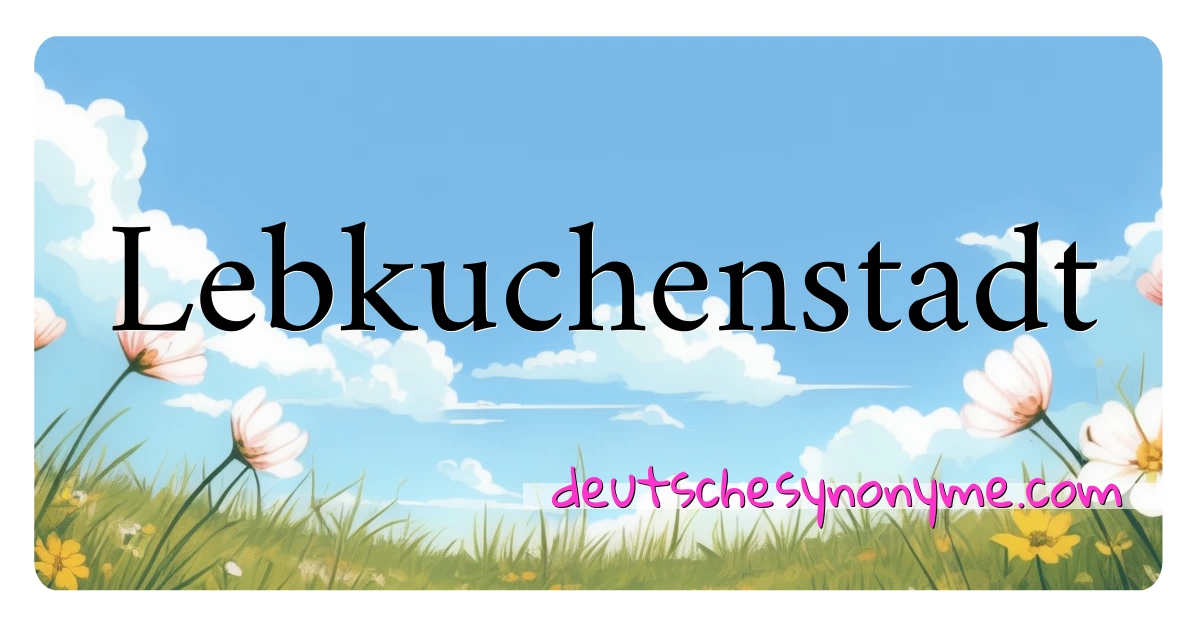 Lebkuchenstadt

deutschesynonyme.com